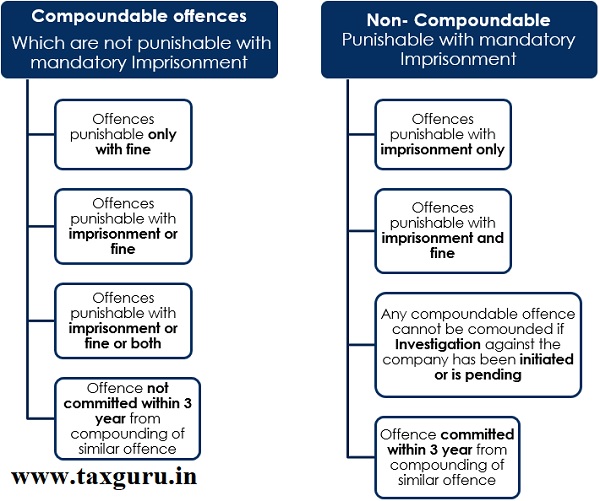 Compoundable offences
Which are not punishable with mandatory Imprisonment

Offences punishable only with fine

Offences punishable with imprisonment or fine

Offences punishable with imprisonment or fine or both

Offence not committed within 3 year from compounding of similar offence

www.taxguru.in

Non- Compoundable
Punishable with mandatory Imprisonment

Offences punishable with imprisonment only

Offences punishable with imprisonment and fine

Any compoundable offence cannot be comounded if Investigation against the company has been initiated or is pending

Offence committed within 3 year from compounding of similar offence